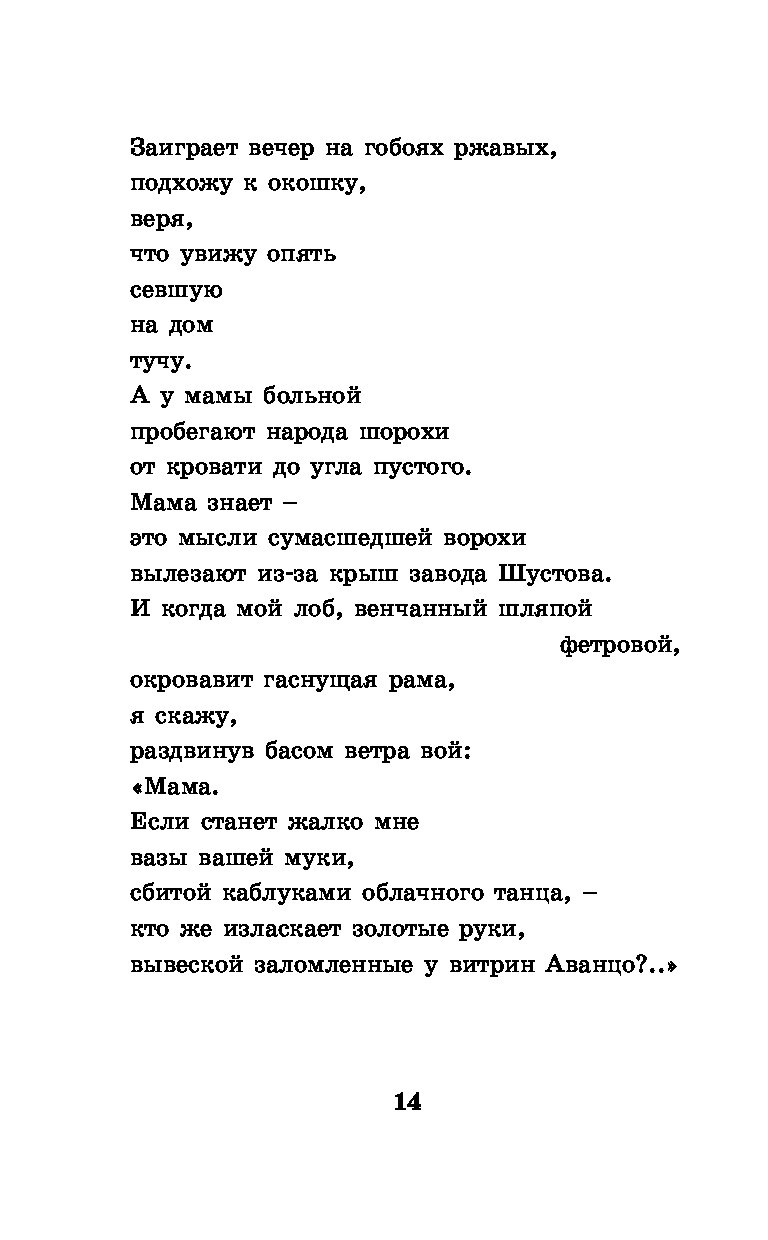 Заиграет вечер на гобоях ржавых,
подхожу к окошку,
веря,
что увижу опять
севшую
на дом
тучу.
А у мамы больной
пробегают народа шорохи
от кровати до угла пустого.
Мама знает –
это мысли сумасшедшей ворохи
вылезают из-за крыш завода Шустова.
И когда мой лоб, венчанный шляпой
фетровой,
окровавит гаснущая рама,
я скажу,
раздвинув басом ветра вой:
«Мама.
Если станет жалко мне
вазы вашей муки,
сбитой каблуками облачного танца, –
кто же изласкает золотые руки,
вывеской заломленные у витрин Аванцо?..»

14